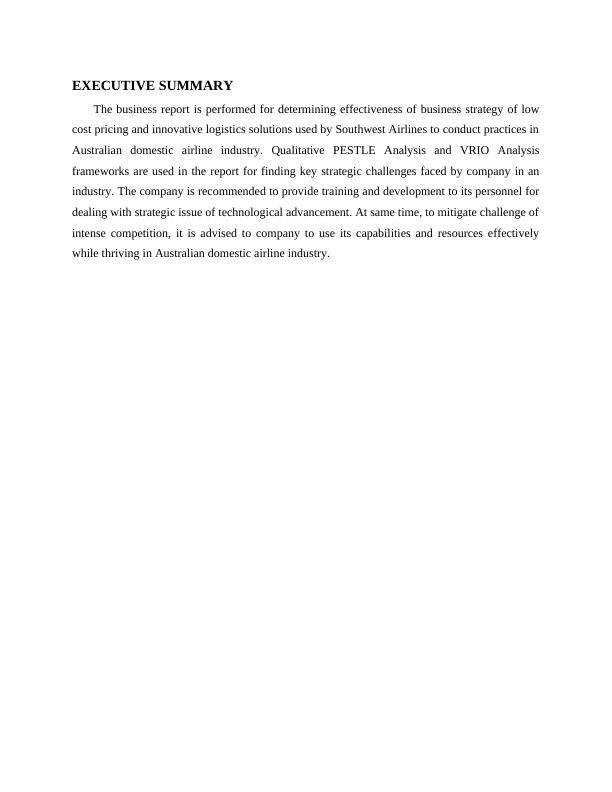 EXECUTIVE SUMMARY

The business report is performed for determining effectiveness of business strategy of low cost pricing and innovative logistics solutions used by Southwest Airlines to conduct practices in Australian domestic airline industry. Qualitative PESTLE Analysis and VRIO Analysis frameworks are used in the report for finding key strategic challenges faced by company in an industry. The company is recommended to provide training and development to its personnel for dealing with strategic issue of technological advancement. At same time, to mitigate challenge of intense competition, it is advised to company to use its capabilities and resources effectively while thriving in Australian domestic airline industry.